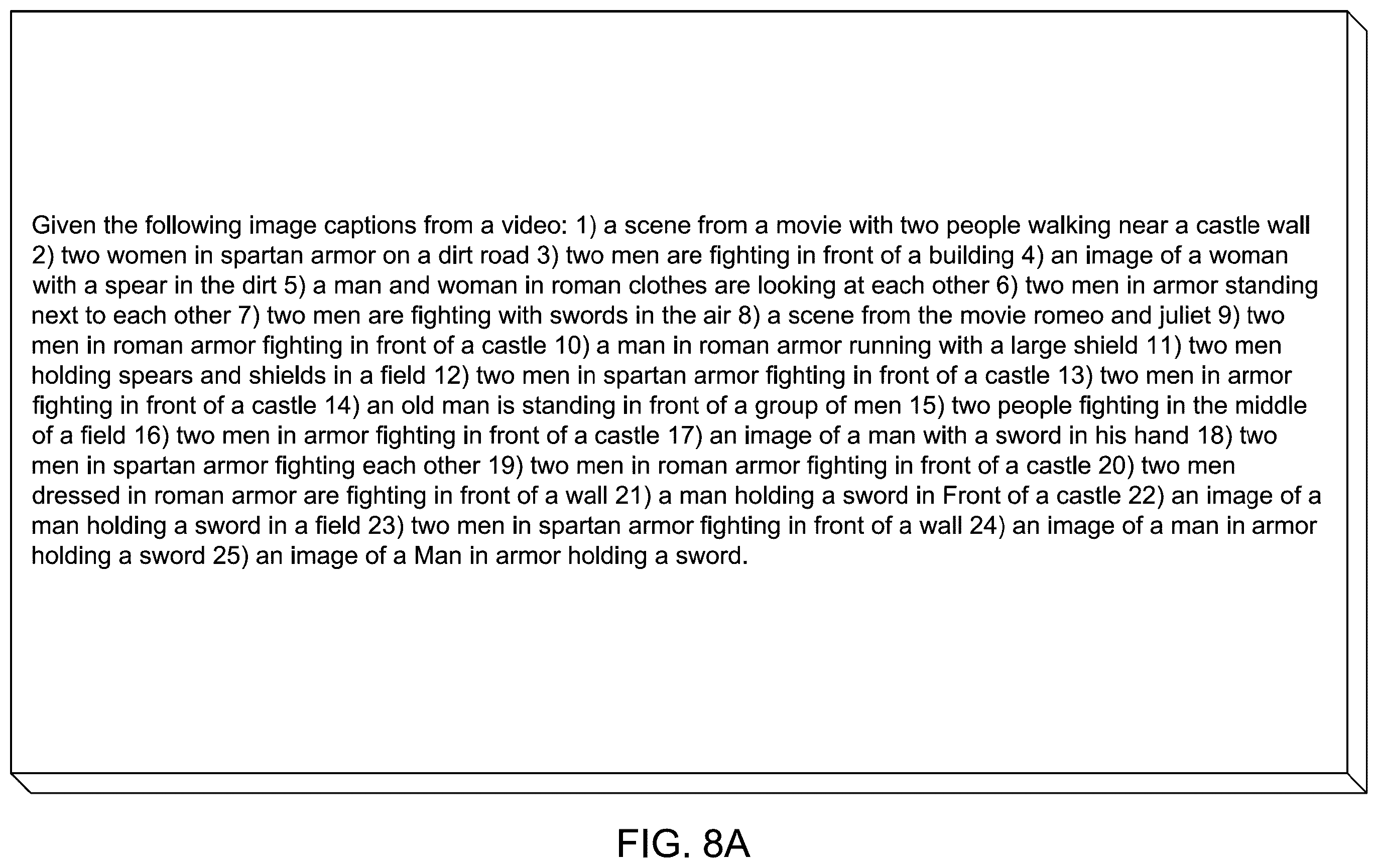 Given the following image captions from a video: 1) a scene from a movie with two people walking near a castle wall 2) two women in spartan armor on a dirt road 3) two men are fighting in front of a building 4) an image of a woman with a spear in the dirt 5) a man and woman in roman clothes are looking at each other 6) two men in armor standing next to each other 7) two men are fighting with swords in the air 8) a scene from the movie romeo and juliet 9) two men in roman armor fighting in front of a castle 10) a man in roman armor running with a large shield 11) two men holding spears and shields in a field 12) two men in spartan armor fighting in front of a castle 13) two men in armor fighting in front of a castle 14) an old man is standing in front of a group of men 15) two people fighting in the middle of a field 16) two men in armor fighting in front of a castle 17) an image of a man with a sword in his hand 18) two men in spartan armor fighting each other 19) two men in roman armor fighting in front of a castle 20) two men dressed in roman armor are fighting in front of a wall 21) a man holding a sword in Front of a castle 22) an image of a man holding a sword in a field 23) two men in spartan armor fighting in front of a wall 24) an image of a man in armor holding a sword 25) an image of a Man in armor holding a sword.

FIG. 8A